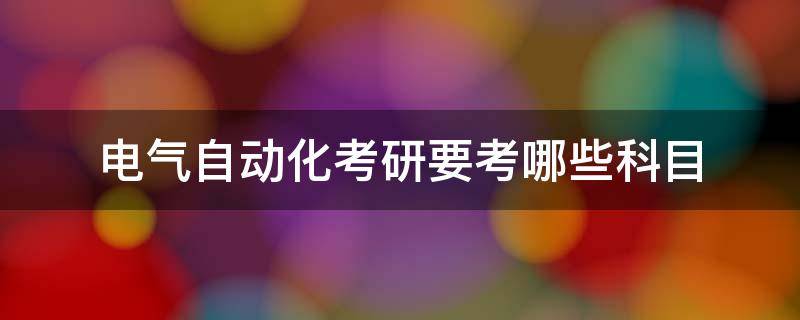 电气自动化考研要考哪些科目